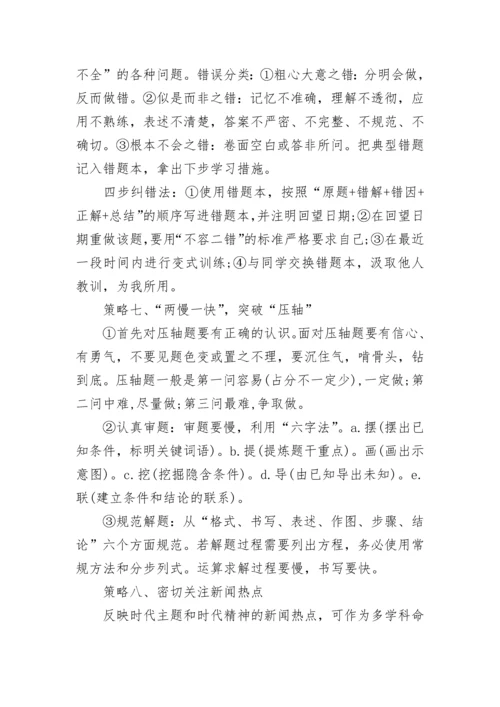 不全”的各种问题。错误分类：①粗心大意之错：分明会做，反而做错。②似是而非之错：记忆不准确，理解不透彻，应用不熟练，表述不清楚，答案不严密、不完整、不规范、不确切。③根本不会之错：卷面空白或答非所问。把典型错题记入错题本，拿出下步学习措施。

四步纠错法：①使用错题本，按照“原题+错解+错因+正解+总结”的顺序写进错题本，并注明回望日期；②在回望日期重做该题，要用“不容二错”的标准严格要求自己；③在最近一段时间内进行变式训练；④与同学交换错题本，汲取他人教训，为我所用。

策略七、“两慢一快”，突破“压轴”

①首先对压轴题要有正确的认识。面对压轴题要有信心、有勇气，不要见题色变或置之不理，要沉住气，啃骨头，钻到底。压轴题一般是第一问容易（占分不一定少），一定做；第二问中难，尽量做；第三问最难，争取做。

②认真审题：审题要慢，利用“六字法”。a.摆（摆出已知条件，标明关键词语）。b.提（提炼题干重点）。画（画出示意图）。c.挖（挖掘隐含条件）。d.导（由已知导出未知）。e.联（建立条件和结论的联系）。

③规范解题：从“格式、书写、表述、作图、步骤、结论”六个方面规范。若解题过程需要列出方程，务必使用常规方法和分步列式。运算求解过程要慢，书写要快。

策略八、密切关注新闻热点

反映时代主题和时代精神的新闻热点，可作为多学科命